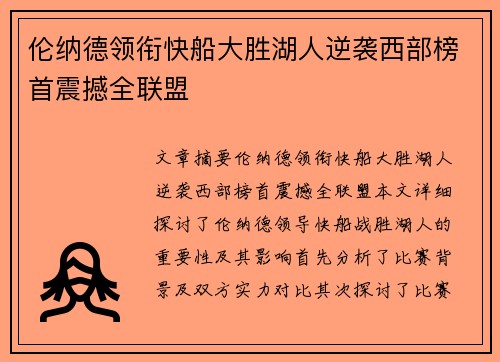 伦纳德领衔快船大胜湖人逆袭西部榜首震撼全联盟

文章摘要伦纳德领衔快船大胜湖人逆袭西部榜首震撼全联盟本文详细探讨了伦纳德领导快船战胜湖人的重要性及其影响首先分析了比赛背景及双方实力对比其次探讨了比赛